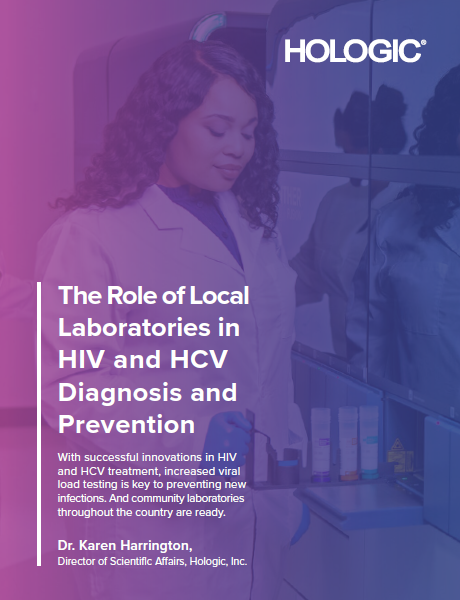 HOLOGIC®

The Role of Local Laboratories in HIV and HCV Diagnosis and Prevention

With successful innovations in HIV and HCV treatment, increased viral load testing is key to preventing new infections. And community laboratories throughout the country are ready.

Dr. Karen Harrington,
Director of Scientific Affairs, Hologic, Inc.